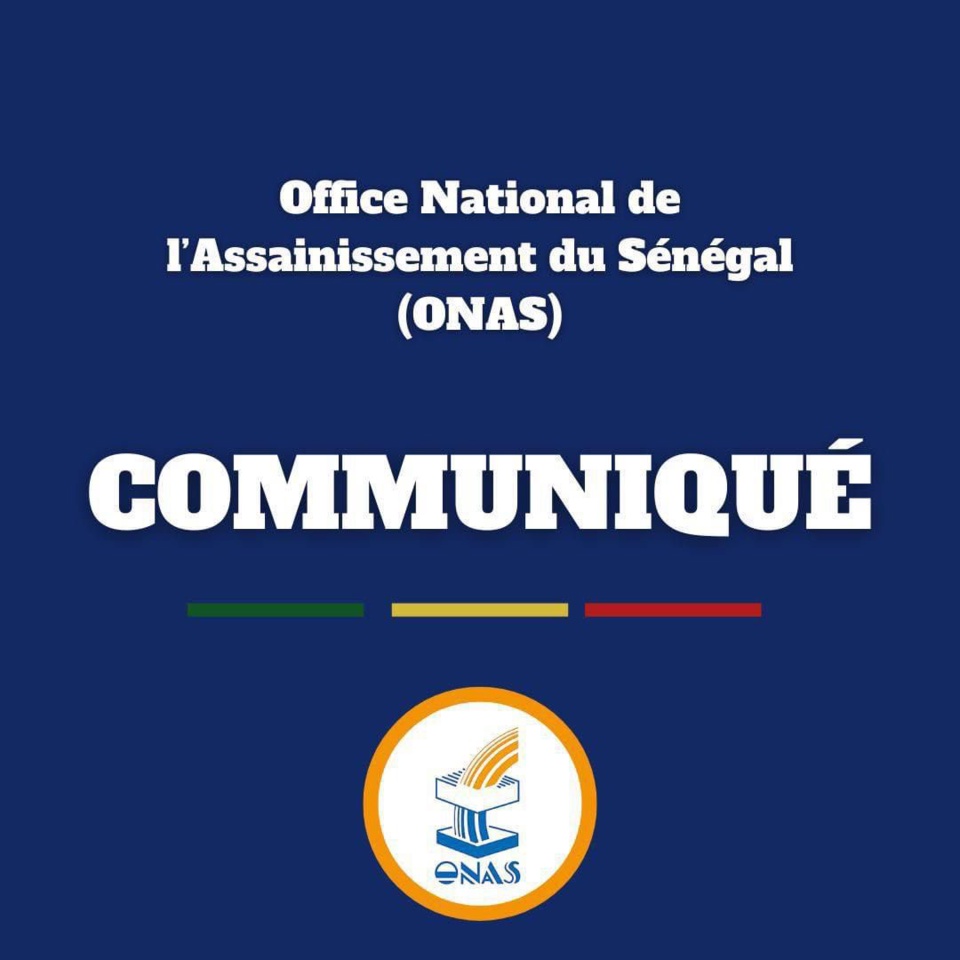 Office National de
l'Assainissement du Sénégal
(ONAS)

COMMUNIQUÉ

ONAS